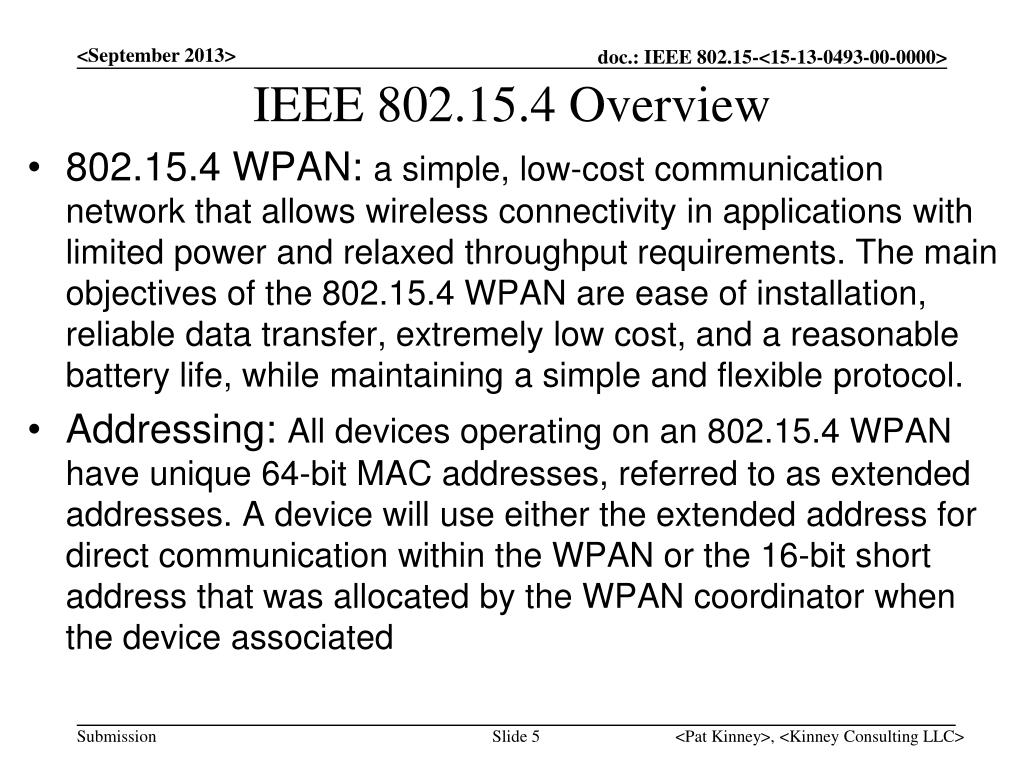 <September 2013>

doc.: IEEE 802.15-<15-13-0493-00-0000>

IEEE 802.15.4 Overview

• 802.15.4 WPAN: a simple, low-cost communication network that allows wireless connectivity in applications with limited power and relaxed throughput requirements. The main objectives of the 802.15.4 WPAN are ease of installation, reliable data transfer, extremely low cost, and a reasonable battery life, while maintaining a simple and flexible protocol.

• Addressing: All devices operating on an 802.15.4 WPAN have unique 64-bit MAC addresses, referred to as extended addresses. A device will use either the extended address for direct communication within the WPAN or the 16-bit short address that was allocated by the WPAN coordinator when the device associated

Submission

Slide 5

<Pat Kinney>, <Kinney Consulting LLC>